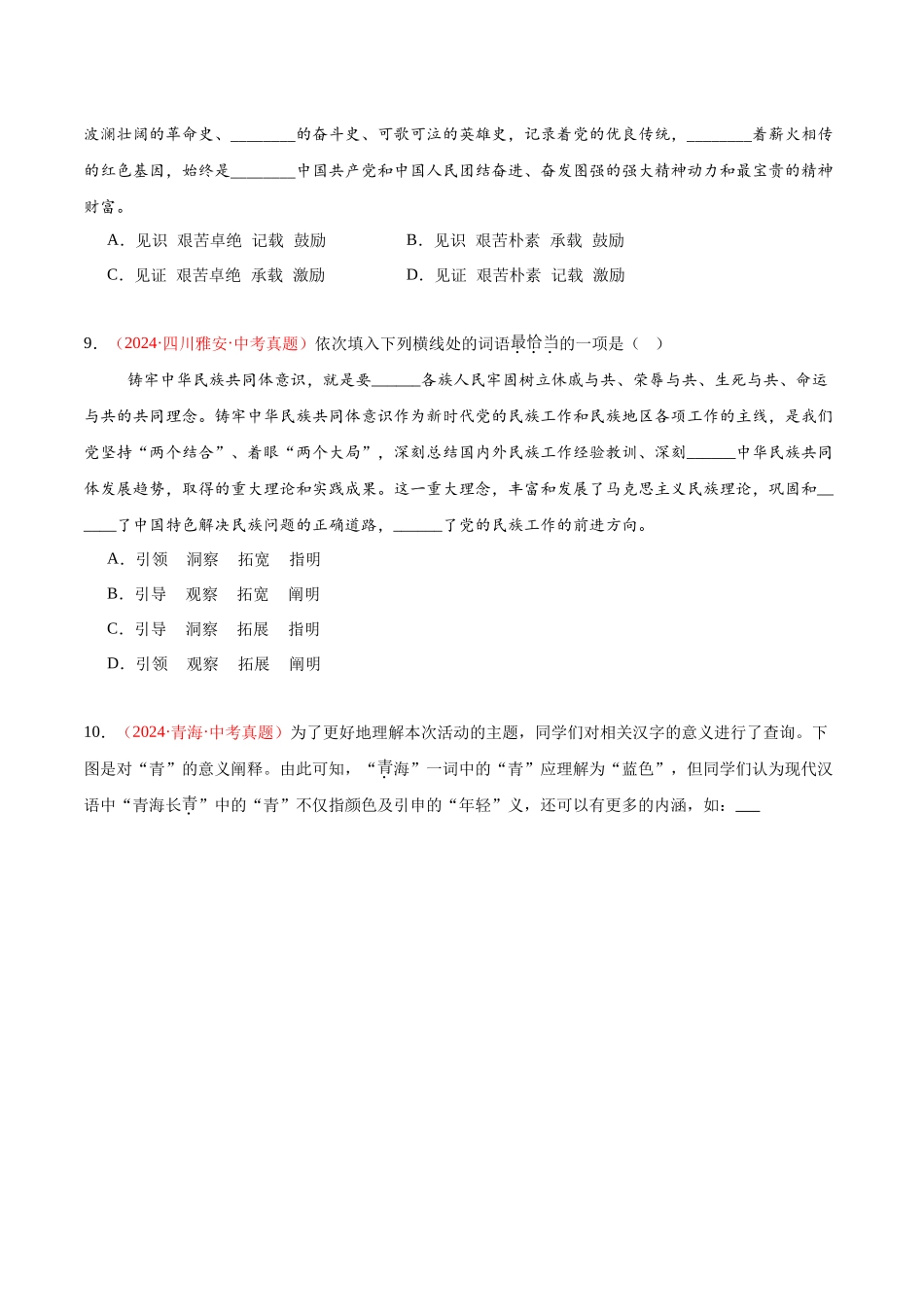 波澜壮阔的革命史、________的奋斗史、可歌可泣的英雄史，记录着党的优良传统，________着薪火相传的红色基因，始终是________中国共产党和中国人民团结奋进、奋发图强的强大精神动力和最宝贵的精神财富。

A．见识 艰苦卓绝 记载 鼓励　　B．见识 艰苦朴素 承载 鼓励

C．见证 艰苦卓绝 承载 激励　　D．见证 艰苦朴素 记载 激励

9．（2024·四川雅安·中考真题）依次填入下列横线处的词语最恰当的一项是（　）

铸牢中华民族共同体意识，就是要______各族人民牢固树立休戚与共、荣辱与共、生死与共、命运与共的共同理念。铸牢中华民族共同体意识作为新时代党的民族工作和民族地区各项工作的主线，是我们党坚持“两个结合”、着眼“两个大局”，深刻总结国内外民族工作经验教训、深刻______中华民族共同体发展趋势，取得的重大理论和实践成果。这一重大理念，丰富和发展了马克思主义民族理论，巩固和______了中国特色解决民族问题的正确道路，______了党的民族工作的前进方向。

A．引领　洞察　拓宽　指明

B．引导　观察　拓宽　阐明

C．引导　洞察　拓展　指明

D．引领　观察　拓展　阐明

10．（2024·青海·中考真题）为了更好地理解本次活动的主题，同学们对相关汉字的意义进行了查询。下图是对“青”的意义阐释。由此可知，“青海”一词中的“青”应理解为“蓝色”，但同学们认为现代汉语中“青海长青”中的“青”不仅指颜色及引申的“年轻”义，还可以有更多的内涵，如：___